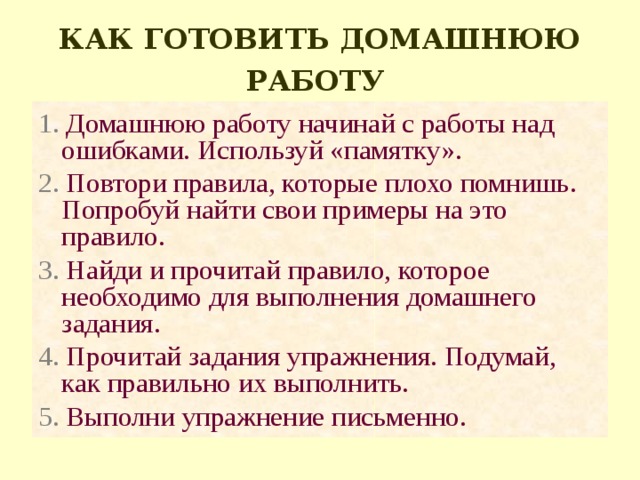 КАК ГОТОВИТЬ ДОМАШНЮЮ РАБОТУ

1. Домашнюю работу начинай с работы над ошибками. Используй «памятку».
2. Повтори правила, которые плохо помнишь. Попробуй найти свои примеры на это правило.
3. Найди и прочитай правило, которое необходимо для выполнения домашнего задания.
4. Прочитай задания упражнения. Подумай, как правильно их выполнить.
5. Выполни упражнение письменно.